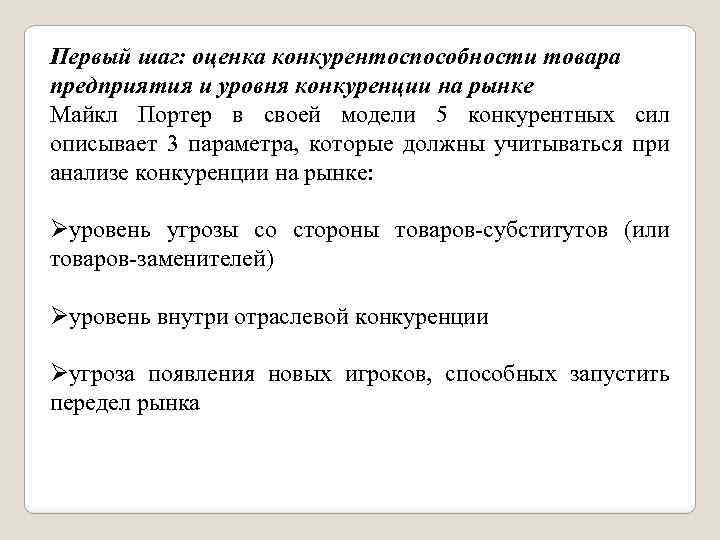 Первый шаг: оценка конкурентоспособности товара предприятия и уровня конкуренции на рынке
Майкл Портер в своей модели 5 конкурентных сил описывает 3 параметра, которые должны учитываться при анализе конкуренции на рынке:

➢уровень угрозы со стороны товаров-субститутов (или товаров-заменителей)

➢уровень внутри отраслевой конкуренции

➢угроза появления новых игроков, способных запустить передел рынка